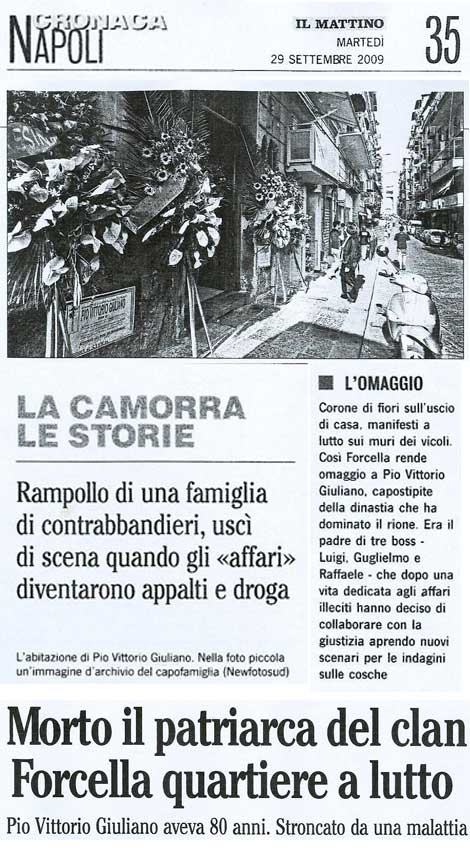 CRONACA
NAPOLI

IL MATTINO
MARTEDÌ
29 SETTEMBRE 2009

35

LA CAMORRA
LE STORIE

Rampollo di una famiglia di contrabbandieri, uscì di scena quando gli «affari» diventarono appalti e droga

L'abitazione di Pio Vittorio Giuliano. Nella foto piccola un'immagine d'archivio del capofamiglia (Newfotosud)

L'OMAGGIO

Corone di fiori sull'uscio di casa, manifesti a lutto sui muri dei vicoli. Così Forcella rende omaggio a Pio Vittorio Giuliano, capostipite della dinastia che ha dominato il rione. Era il padre di tre boss - Luigi, Guglielmo e Raffaele - che dopo una vita dedicata agli affari illeciti hanno deciso di collaborare con la giustizia aprendo nuovi scenari per le indagini sulle cosche

Morto il patriarca del clan
Forcella quartiere a lutto

Pio Vittorio Giuliano aveva 80 anni. Stroncato da una malattia